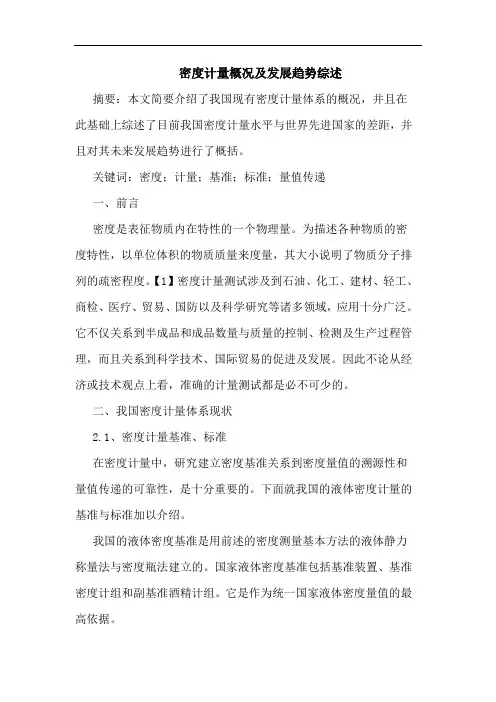 密度计量概况及发展趋势综述

摘要：本文简要介绍了我国现有密度计量体系的概况，并且在此基础上综述了目前我国密度计量水平与世界先进国家的差距，并且对其未来发展趋势进行了概括。

关键词：密度；计量；基准；标准；量值传递

一、前言

密度是表征物质内在特性的一个物理量。为描述各种物质的密度特性，以单位体积的物质质量来度量，其大小说明了物质分子排列的疏密程度。【1】密度计量测试涉及到石油、化工、建材、轻工、商检、医疗、贸易、国防以及科学研究等诸多领域，应用十分广泛。它不仅关系到半成品和成品数量与质量的控制、检测及生产过程管理，而且关系到科学技术、国际贸易的促进及发展。因此不论从经济或技术观点上看，准确的计量测试都是必不可少的。

二、我国密度计量体系现状

2.1、密度计量基准、标准

在密度计量中，研究建立密度基准关系到密度量值的溯源性和量值传递的可靠性，是十分重要的。下面就我国的液体密度计量的基准与标准加以介绍。

我国的液体密度基准是用前述的密度测量基本方法的液体静力称量法与密度瓶法建立的。国家液体密度基准包括基准装置、基准密度计组和副基准酒精计组。它是作为统一国家液体密度量值的最高依据。